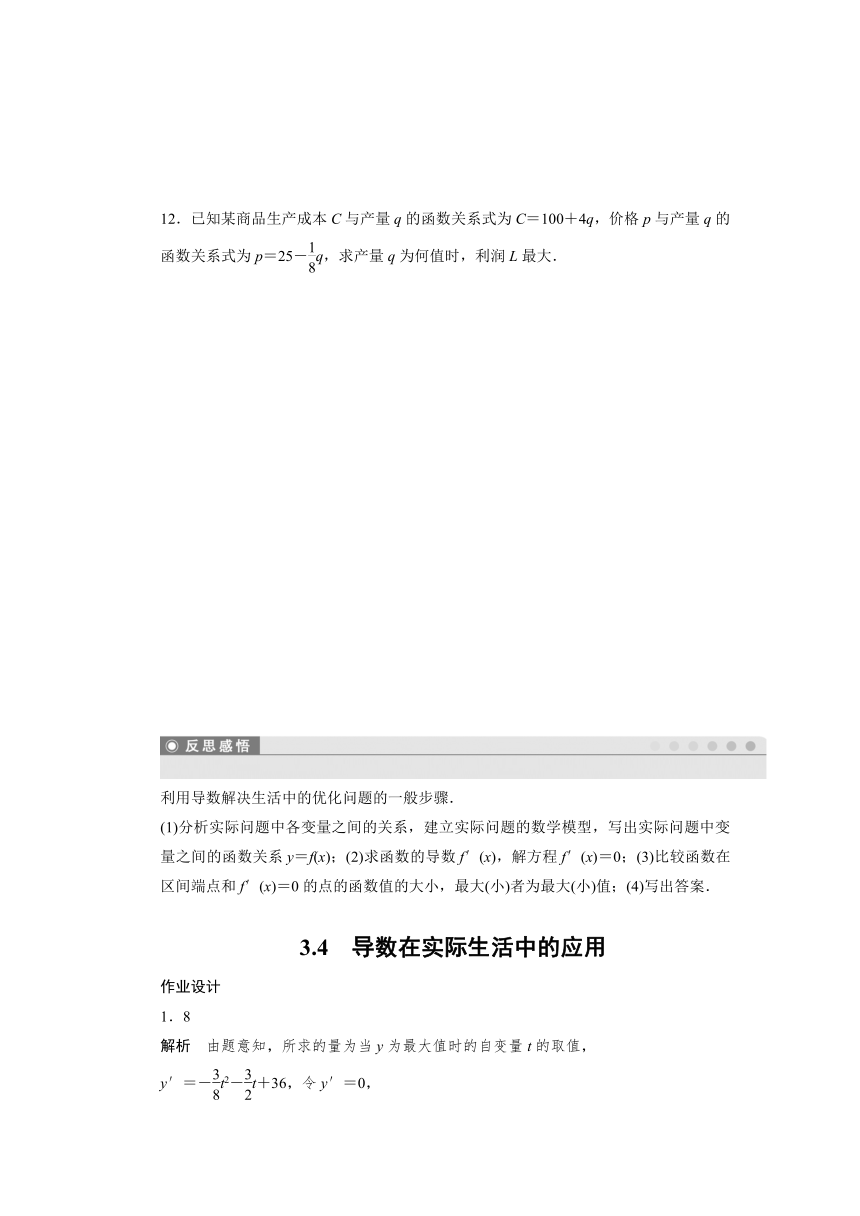 12．已知某商品生产成本 $C$ 与产量 $q$ 的函数关系式为 $C=100+4q$，价格 $p$ 与产量 $q$ 的函数关系式为 $p=25-\frac{1}{8}q$，求产量 $q$ 为何值时，利润 $L$ 最大．

反思感悟

利用导数解决生活中的优化问题的一般步骤．
(1)分析实际问题中各变量之间的关系，建立实际问题的数学模型，写出实际问题中变量之间的函数关系 $y=f(x)$；(2)求函数的导数 $f'(x)$，解方程 $f'(x)=0$；(3)比较函数在区间端点和 $f'(x)=0$ 的点的函数值的大小，最大(小)者为最大(小)值；(4)写出答案．

3.4　导数在实际生活中的应用

作业设计
1．8
解析　由题意知，所求的量为当 $y$ 为最大值时的自变量 $t$ 的取值，
$y'=-\frac{3}{8}t^2-\frac{3}{2}t+36$，令 $y'=0$，